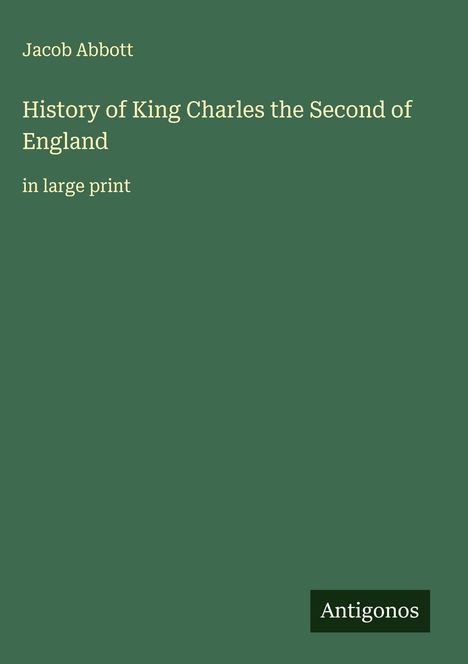 Jacob Abbott

History of King Charles the Second of England

in large print

Antigonos